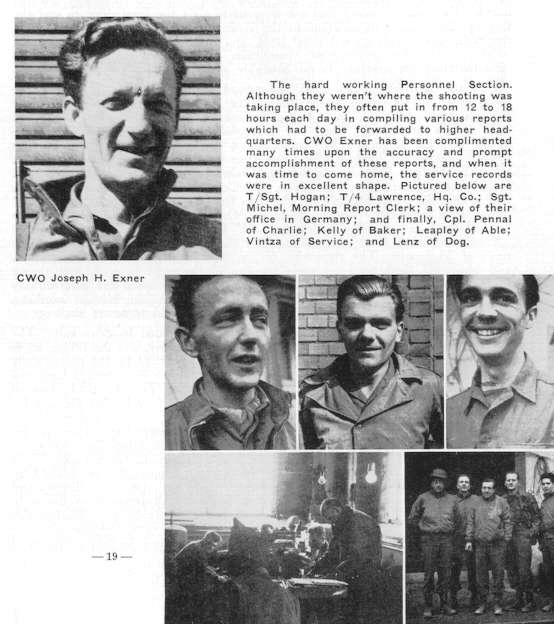 The hard working Personnel Section. Although they weren't where the shooting was taking place, they often put in from 12 to 18 hours each day in compiling various reports which had to be forwarded to higher headquarters. CWO Exner has been complimented many times upon the accuracy and prompt accomplishment of these reports, and when it was time to come home, the service records were in excellent shape. Pictured below are T/Sgt. Hogan; T/4 Lawrence, Hq. Co.; Sgt. Michel, Morning Report Clerk; a view of their office in Germany; and finally, Cpl. Pennal of Charlie; Kelly of Baker; Leapley of Able; Vintza of Service; and Lenz of Dog.

CWO Joseph H. Exner

— 19 —